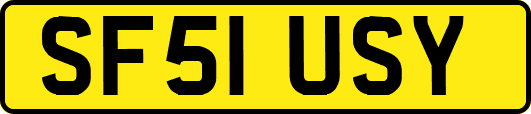 SF51 USY